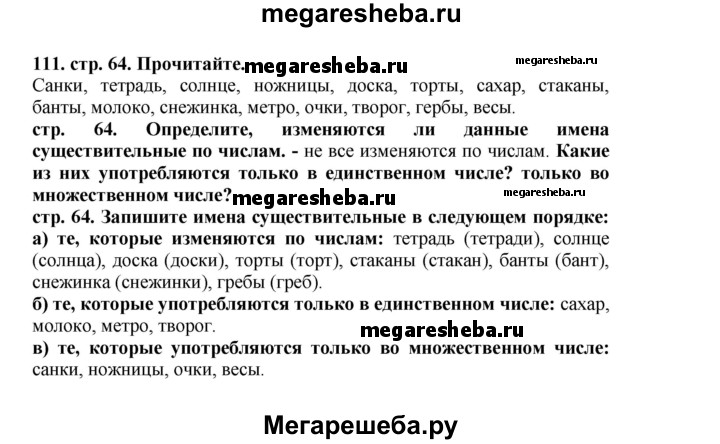 megaresheba.ru

111. стр. 64. Прочитайте. megaresheba.ru megaresheba.ru
Санки, тетрадь, солнце, ножницы, доска, торты, сахар, стаканы, банты, молоко, снежинка, метро, очки, творог, гербы, весы.
стр. 64. Определите, изменяются ли данные имена существительные по числам. - не все изменяются по числам. Какие из них употребляются только в единственном числе? только во множественном числе? megaresheba.ru megaresheba.ru
стр. 64. Запишите имена существительные в следующем порядке:
а) те, которые изменяются по числам: тетрадь (тетради), солнце (солнца), доска (доски), торты (торт), стаканы (стакан), банты (бант), снежинка (снежинки), гребы (греб).
б) те, которые употребляются только в единственном числе: сахар, молоко, метро, творог. megaresheba.ru
в) те, которые употребляются только во множественном числе: санки, ножницы, очки, весы.

Мегарешеба.ру